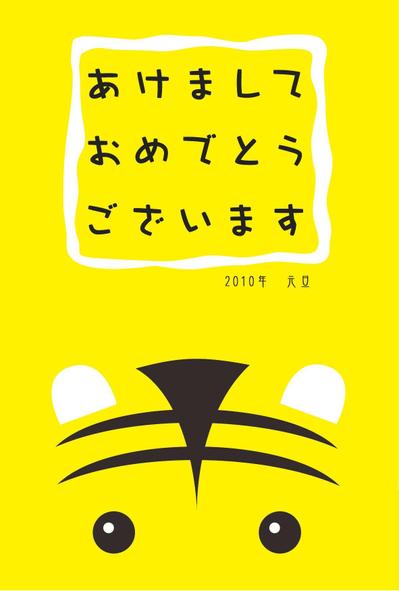 あけまして
おめでとう
ございます

2010年　元旦